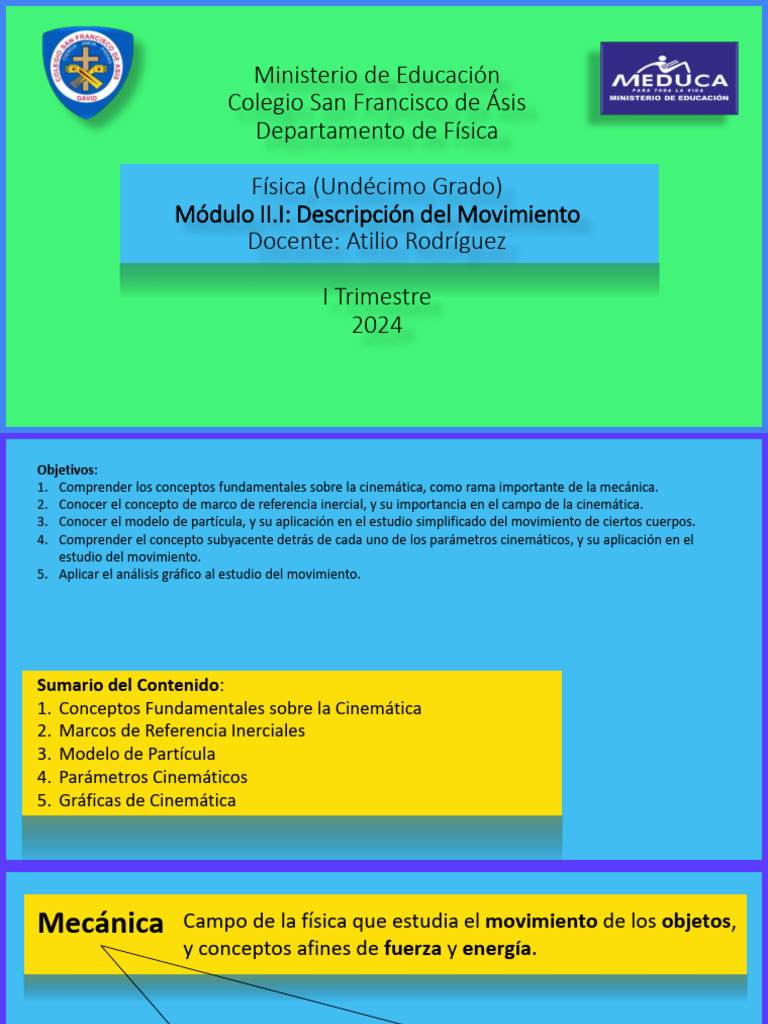 COLEGIO SAN FRANCISCO DE ASIS
DAVID

Ministerio de Educación
Colegio San Francisco de Ásis
Departamento de Física

MEDUCA
PARA TODA LA VIDA
MINISTERIO DE EDUCACIÓN

Física (Undécimo Grado)
Módulo II.I: Descripción del Movimiento
Docente: Atilio Rodríguez

I Trimestre
2024

Objetivos:
1. Comprender los conceptos fundamentales sobre la cinemática, como rama importante de la mecánica.
2. Conocer el concepto de marco de referencia inercial, y su importancia en el campo de la cinemática.
3. Conocer el modelo de partícula, y su aplicación en el estudio simplificado del movimiento de ciertos cuerpos.
4. Comprender el concepto subyacente detrás de cada uno de los parámetros cinemáticos, y su aplicación en el estudio del movimiento.
5. Aplicar el análisis gráfico al estudio del movimiento.

Sumario del Contenido:
1. Conceptos Fundamentales sobre la Cinemática
2. Marcos de Referencia Inerciales
3. Modelo de Partícula
4. Parámetros Cinemáticos
5. Gráficas de Cinemática

Mecánica
Campo de la física que estudia el movimiento de los objetos, y conceptos afines de fuerza y energía.